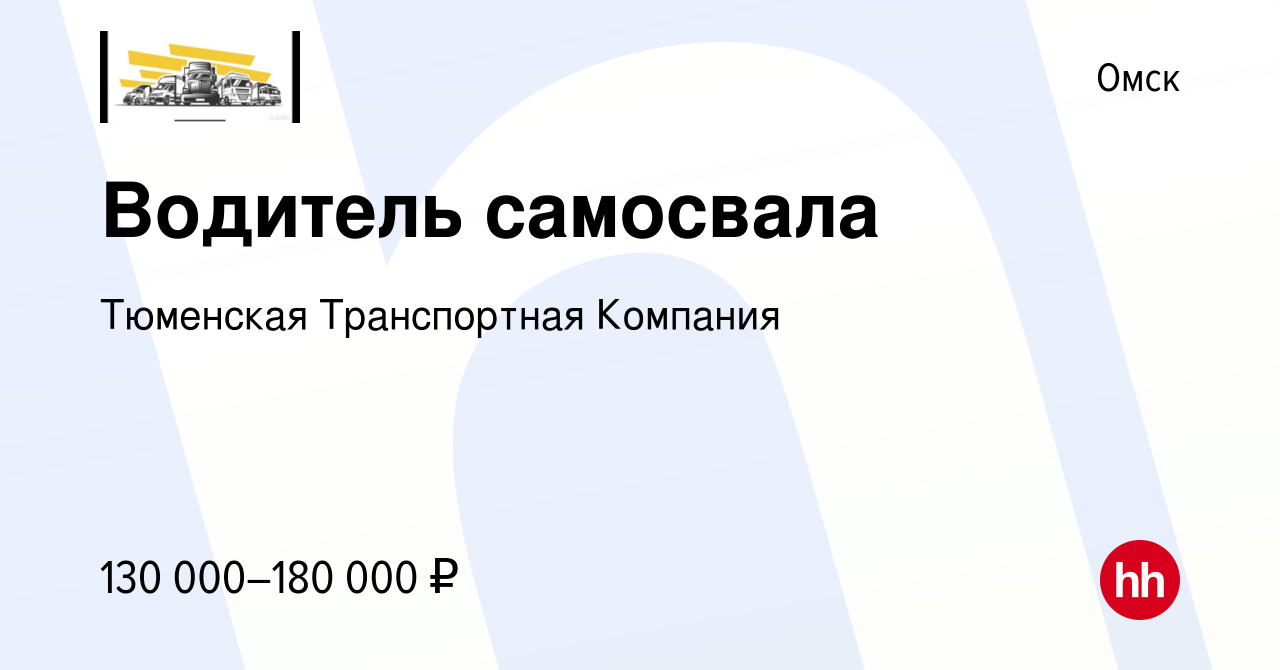 Омск

Водитель самосвала

Тюменская Транспортная Компания

130 000–180 000 ₽

hh